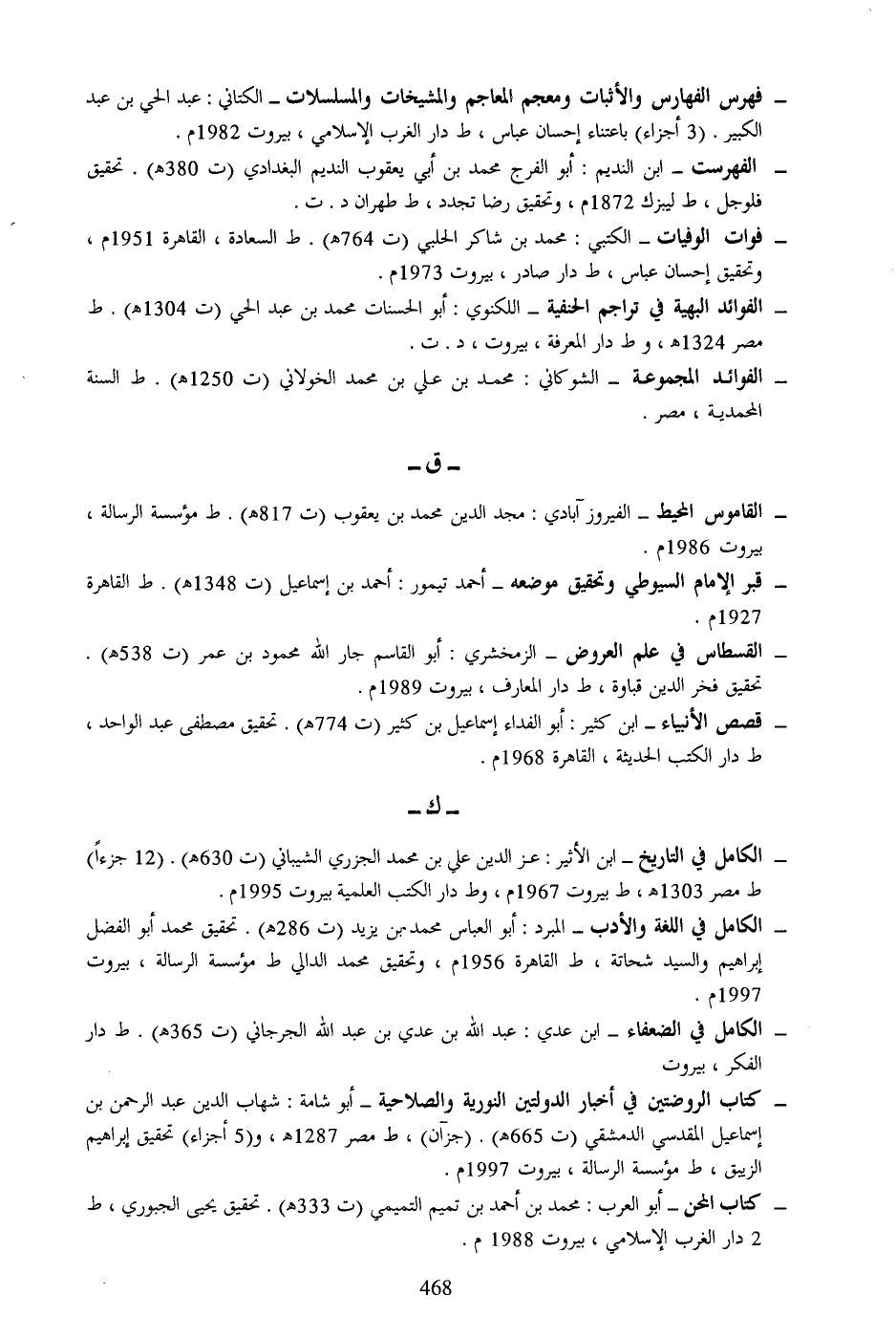 ـ فهرس الفهارس والأثبات ومعجم المعاجم والمشيخات والمسلسلات ـ الكتاني : عبد الحي بن عبد الكبير . (3 أجزاء) باعتناء إحسان عباس ، ط دار الغرب الإسلامي ، بيروت 1982م .

ـ الفهرست ـ ابن النديم : أبو الفرج محمد بن أبي يعقوب النديم البغدادي (ت 380هـ) . تحقيق فلوجل ، ط ليبزك 1872م ، وتحقيق رضا تجدد ، ط طهران د . ت .

ـ فوات الوفيات ـ الكتبي : محمد بن شاكر الحلبي (ت 764هـ) . ط السعادة ، القاهرة 1951م ، وتحقيق إحسان عباس ، ط دار صادر ، بيروت 1973م .

ـ الفوائد البهية في تراجم الحنفية ـ اللكنوي : أبو الحسنات محمد بن عبد الحي (ت 1304هـ) . ط مصر 1324هـ ، و ط دار المعرفة ، بيروت ، د . ت .

ـ الفوائد المجموعة ـ الشوكاني : محمد بن علي بن محمد الخولاني (ت 1250هـ) . ط السنة المحمدية ، مصر .

ـ ق ـ

ـ القاموس المحيط ـ الفيروز آبادي : مجد الدين محمد بن يعقوب (ت 817هـ) . ط مؤسسة الرسالة ، بيروت 1986م .

ـ قبر الإمام السيوطي وتحقيق موضعه ـ أحمد تيمور : أحمد بن إسماعيل (ت 1348هـ) . ط القاهرة 1927م .

ـ القسطاس في علم العروض ـ الزمخشري : أبو القاسم جار الله محمود بن عمر (ت 538هـ) . تحقيق فخر الدين قباوة ، ط دار المعارف ، بيروت 1989م .

ـ قصص الأنبياء ـ ابن كثير : أبو الفداء إسماعيل بن كثير (ت 774هـ) . تحقيق مصطفى عبد الواحد ، ط دار الكتب الحديثة ، القاهرة 1968م .

ـ ك ـ

ـ الكامل في التاريخ ـ ابن الأثير : عز الدين علي بن محمد الجزري الشيباني (ت 630هـ) . (12 جزءاً) ط مصر 1303هـ ، ط بيروت 1967م ، وط دار الكتب العلمية بيروت 1995م .

ـ الكامل في اللغة والأدب ـ المبرد : أبو العباس محمد بن يزيد (ت 286هـ) . تحقيق محمد أبو الفضل إبراهيم والسيد شحاتة ، ط القاهرة 1956م ، وتحقيق محمد الدالي ط مؤسسة الرسالة ، بيروت 1997م .

ـ الكامل في الضعفاء ـ ابن عدي : عبد الله بن عدي بن عبد الله الجرجاني (ت 365هـ) . ط دار الفكر ، بيروت

ـ كتاب الروضتين في أخبار الدولتين النورية والصلاحية ـ أبو شامة : شهاب الدين عبد الرحمن بن إسماعيل المقدسي الدمشقي (ت 665هـ) . (جزآن) ، ط مصر 1287هـ ، و(5 أجزاء) تحقيق إبراهيم الزيبق ، ط مؤسسة الرسالة ، بيروت 1997م .

ـ كتاب المحن ـ أبو العرب : محمد بن أحمد بن تميم التميمي (ت 333هـ) . تحقيق يحيى الجبوري ، ط 2 دار الغرب الإسلامي ، بيروت 1988 م .

468